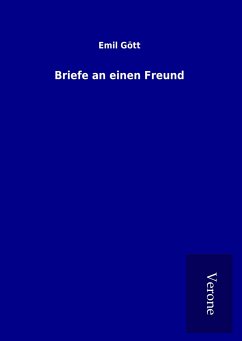 Emil Gött

Briefe an einen Freund

Verone